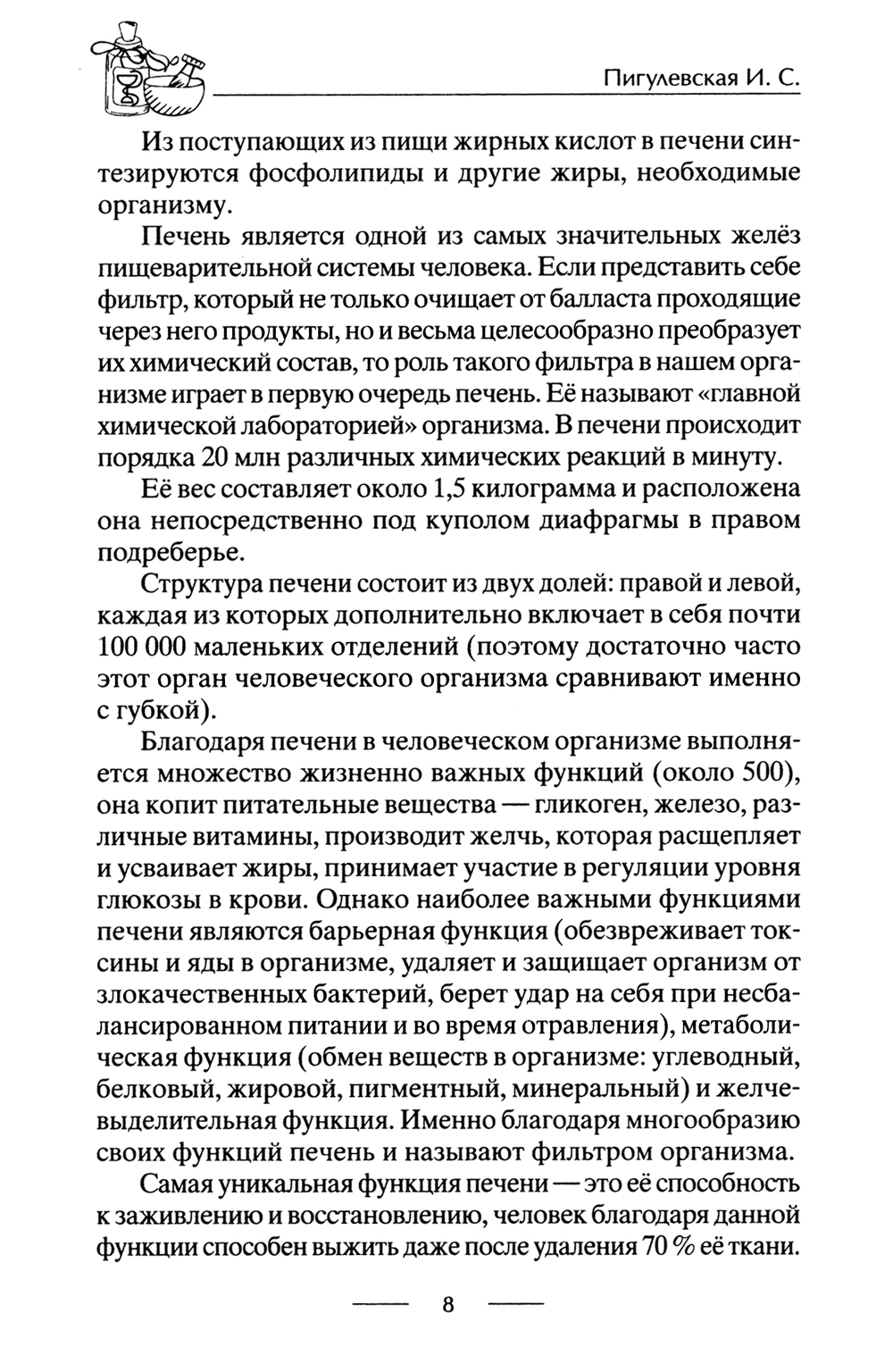 Пигулевская И. С.

Из поступающих из пищи жирных кислот в печени синтезируются фосфолипиды и другие жиры, необходимые организму.

Печень является одной из самых значительных желёз пищеварительной системы человека. Если представить себе фильтр, который не только очищает от балласта проходящие через него продукты, но и весьма целесообразно преобразует их химический состав, то роль такого фильтра в нашем организме играет в первую очередь печень. Её называют «главной химической лабораторией» организма. В печени происходит порядка 20 млн различных химических реакций в минуту.

Её вес составляет около 1,5 килограмма и расположена она непосредственно под куполом диафрагмы в правом подреберье.

Структура печени состоит из двух долей: правой и левой, каждая из которых дополнительно включает в себя почти 100 000 маленьких отделений (поэтому достаточно часто этот орган человеческого организма сравнивают именно с губкой).

Благодаря печени в человеческом организме выполняется множество жизненно важных функций (около 500), она копит питательные вещества — гликоген, железо, различные витамины, производит желчь, которая расщепляет и усваивает жиры, принимает участие в регуляции уровня глюкозы в крови. Однако наиболее важными функциями печени являются барьерная функция (обезвреживает токсины и яды в организме, удаляет и защищает организм от злокачественных бактерий, берет удар на себя при несбалансированном питании и во время отравления), метаболическая функция (обмен веществ в организме: углеводный, белковый, жировой, пигментный, минеральный) и желчевыделительная функция. Именно благодаря многообразию своих функций печень и называют фильтром организма.

Самая уникальная функция печени — это её способность к заживлению и восстановлению, человек благодаря данной функции способен выжить даже после удаления 70 % её ткани.

8